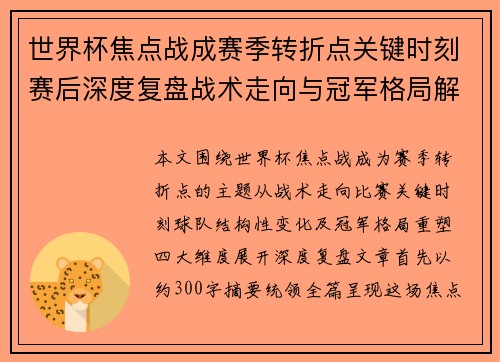 世界杯焦点战成赛季转折点关键时刻赛后深度复盘战术走向与冠军格局解

本文围绕世界杯焦点战成为赛季转折点的主题从战术走向比赛关键时刻球队结构性变化及冠军格局重塑四大维度展开深度复盘文章首先以约300字摘要统领全篇呈现这场焦点